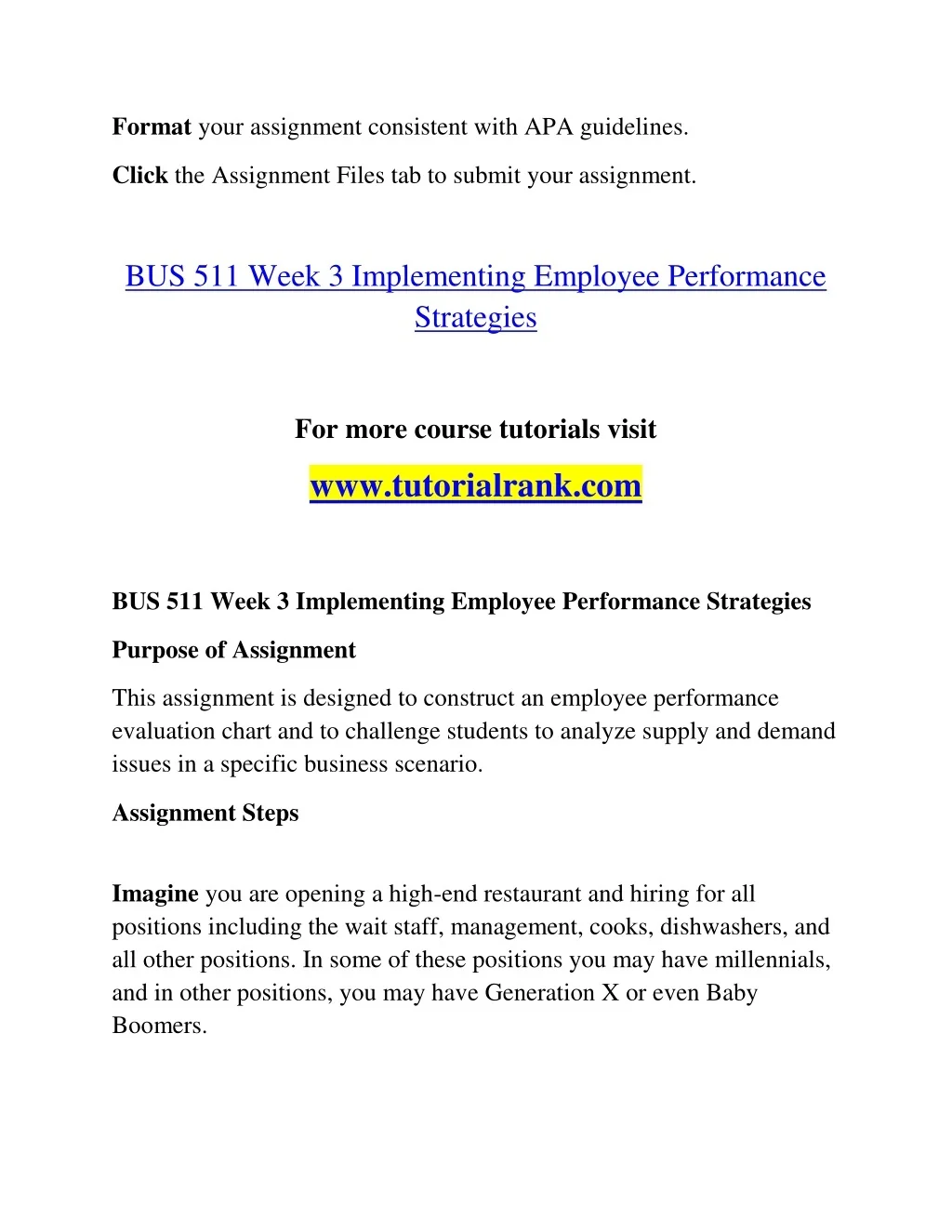 Format your assignment consistent with APA guidelines.

Click the Assignment Files tab to submit your assignment.

BUS 511 Week 3 Implementing Employee Performance Strategies

For more course tutorials visit

www.tutorialrank.com

BUS 511 Week 3 Implementing Employee Performance Strategies

Purpose of Assignment

This assignment is designed to construct an employee performance evaluation chart and to challenge students to analyze supply and demand issues in a specific business scenario.

Assignment Steps

Imagine you are opening a high-end restaurant and hiring for all positions including the wait staff, management, cooks, dishwashers, and all other positions. In some of these positions you may have millennials, and in other positions, you may have Generation X or even Baby Boomers.